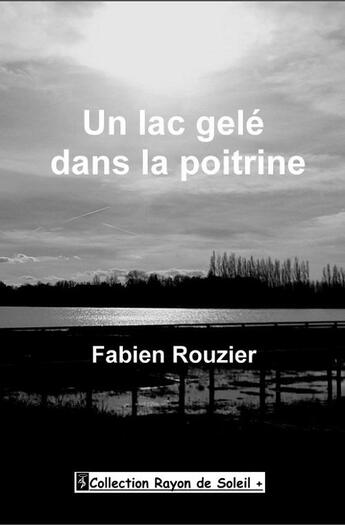 Un lac gelé dans la poitrine

Fabien Rouzier

Collection Rayon de Soleil +